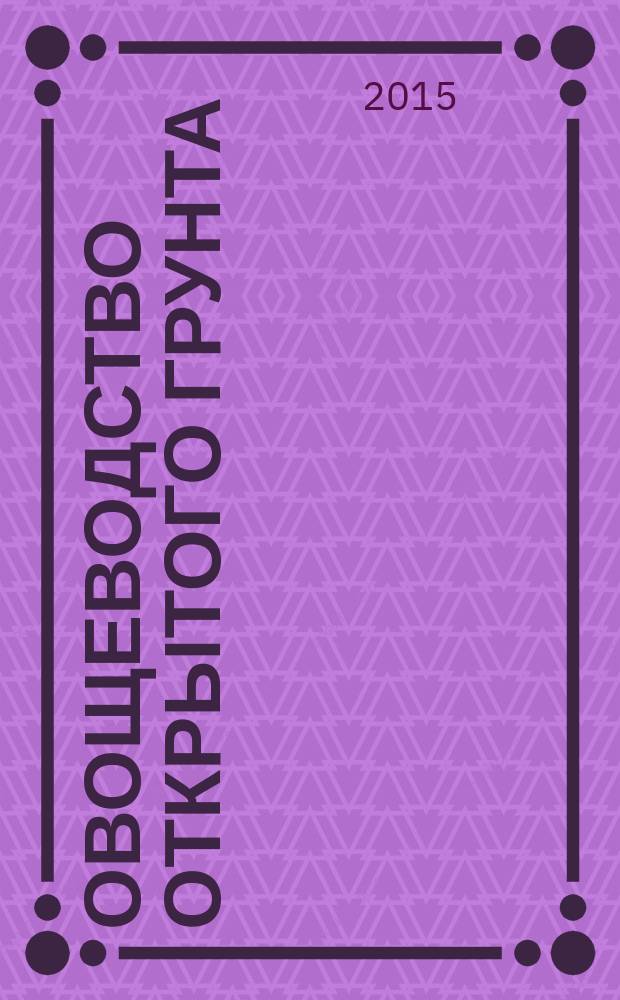 2015

ОВОЩЕВОДСТВО ОТКРЫТОГО ГРУНТА